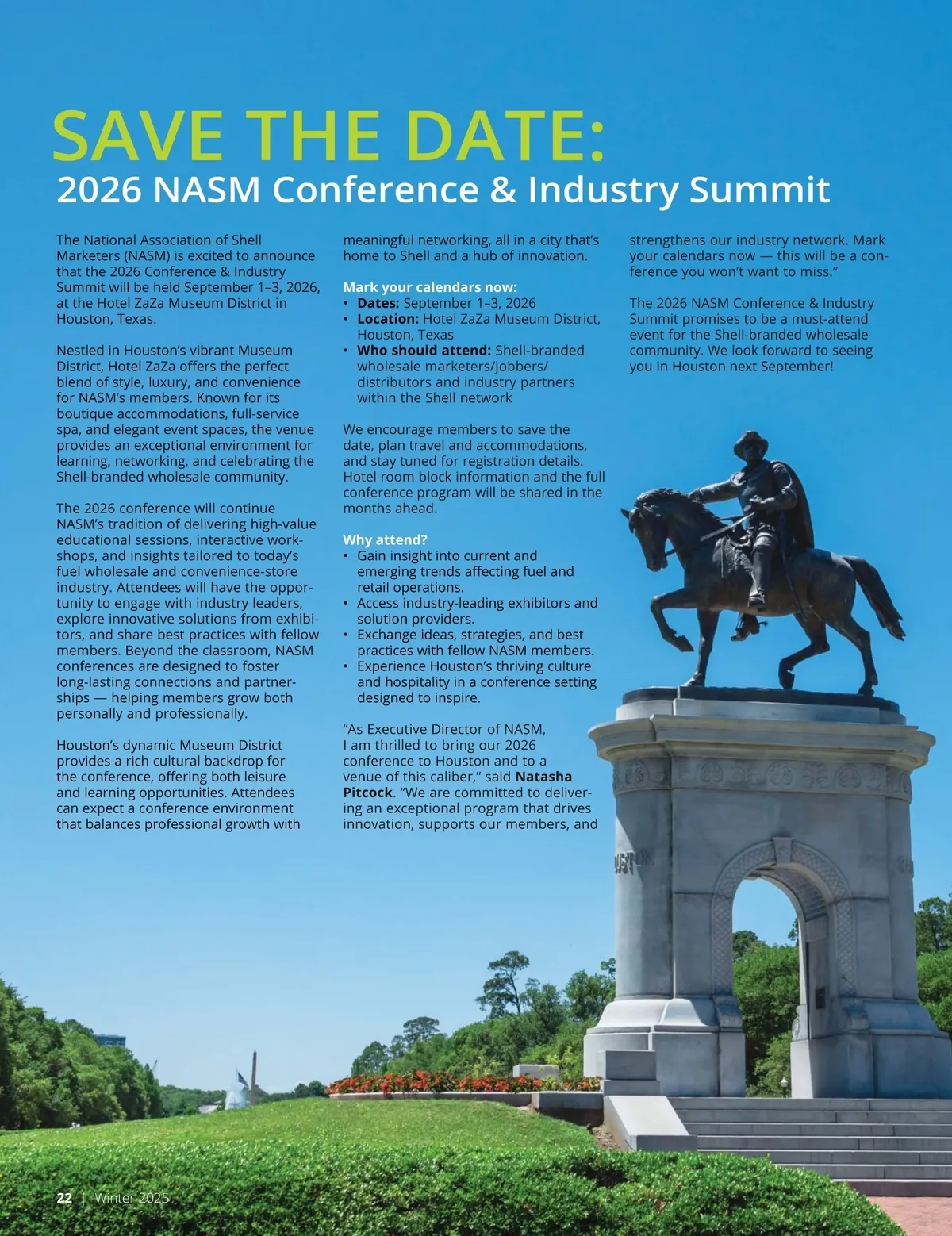 SAVE THE DATE:
2026 NASM Conference & Industry Summit

The National Association of Shell Marketers (NASM) is excited to announce that the 2026 Conference & Industry Summit will be held September 1–3, 2026, at the Hotel ZaZa Museum District in Houston, Texas.

Nestled in Houston's vibrant Museum District, Hotel ZaZa offers the perfect blend of style, luxury, and convenience for NASM's members. Known for its boutique accommodations, full-service spa, and elegant event spaces, the venue provides an exceptional environment for learning, networking, and celebrating the Shell-branded wholesale community.

The 2026 conference will continue NASM's tradition of delivering high-value educational sessions, interactive workshops, and insights tailored to today's fuel wholesale and convenience-store industry. Attendees will have the opportunity to engage with industry leaders, explore innovative solutions from exhibitors, and share best practices with fellow members. Beyond the classroom, NASM conferences are designed to foster long-lasting connections and partnerships — helping members grow both personally and professionally.

Houston's dynamic Museum District provides a rich cultural backdrop for the conference, offering both leisure and learning opportunities. Attendees can expect a conference environment that balances professional growth with meaningful networking, all in a city that's home to Shell and a hub of innovation.

Mark your calendars now:
• Dates: September 1–3, 2026
• Location: Hotel ZaZa Museum District, Houston, Texas
• Who should attend: Shell-branded wholesale marketers/jobbers/distributors and industry partners within the Shell network

We encourage members to save the date, plan travel and accommodations, and stay tuned for registration details. Hotel room block information and the full conference program will be shared in the months ahead.

Why attend?
• Gain insight into current and emerging trends affecting fuel and retail operations.
• Access industry-leading exhibitors and solution providers.
• Exchange ideas, strategies, and best practices with fellow NASM members.
• Experience Houston's thriving culture and hospitality in a conference setting designed to inspire.

"As Executive Director of NASM, I am thrilled to bring our 2026 conference to Houston and to a venue of this caliber," said Natasha Pitcock. "We are committed to delivering an exceptional program that drives innovation, supports our members, and strengthens our industry network. Mark your calendars now — this will be a conference you won't want to miss."

The 2026 NASM Conference & Industry Summit promises to be a must-attend event for the Shell-branded wholesale community. We look forward to seeing you in Houston next September!

22 | Winter 2025